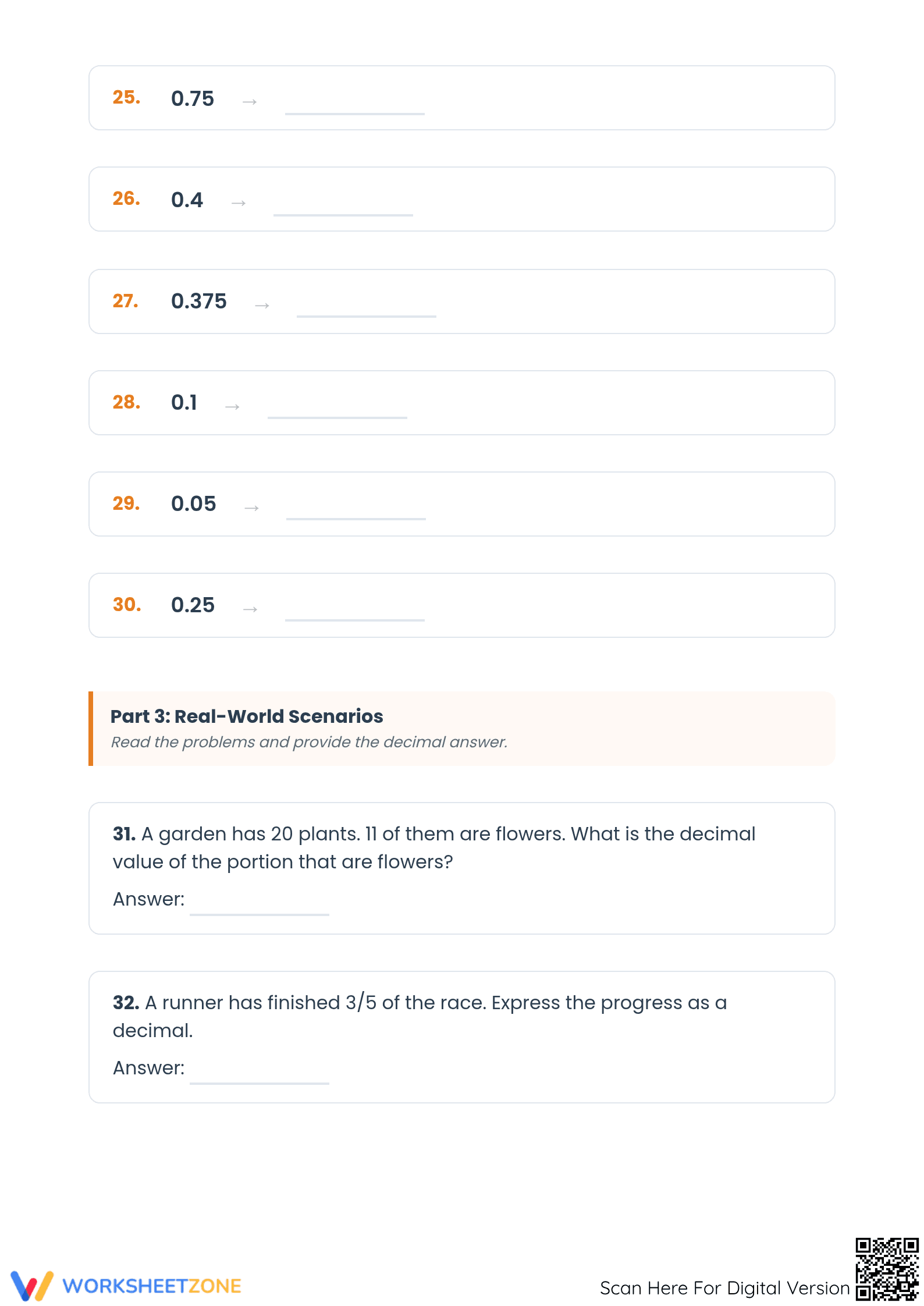 25. 0.75 → ____

26. 0.4 → ____

27. 0.375 → ____

28. 0.1 → ____

29. 0.05 → ____

30. 0.25 → ____

Part 3: Real-World Scenarios
Read the problems and provide the decimal answer.

31. A garden has 20 plants. 11 of them are flowers. What is the decimal value of the portion that are flowers?

Answer: ____

32. A runner has finished 3/5 of the race. Express the progress as a decimal.

Answer: ____

WORKSHEETZONE

Scan Here For Digital Version